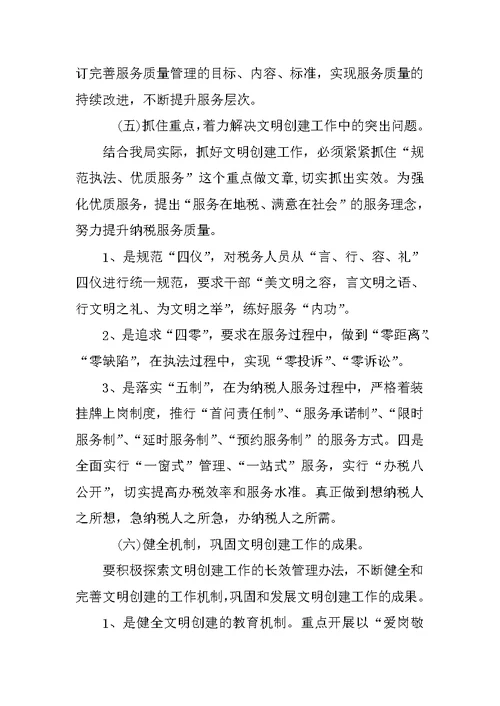 订完善服务质量管理的目标、内容、标准，实现服务质量的持续改进，不断提升服务层次。

(五)抓住重点，着力解决文明创建工作中的突出问题。

结合我局实际，抓好文明创建工作，必须紧紧抓住“规范执法、优质服务”这个重点做文章，切实抓出实效。为强化优质服务，提出“服务在地税、满意在社会”的服务理念，努力提升纳税服务质量。

1、是规范“四仪”，对税务人员从“言、行、容、礼”四仪进行统一规范，要求干部“美文明之容，言文明之语、行文明之礼、为文明之举”，练好服务“内功”。

2、是追求“四零”，要求在服务过程中，做到“零距离”、“零缺陷”，在执法过程中，实现“零投诉”、“零诉讼”。

3、是落实“五制”，在为纳税人服务过程中，严格着装挂牌上岗制度，推行“首问责任制”、“服务承诺制”、“限时服务制”、“延时服务制”、“预约服务制”的服务方式。四是全面实行“一窗式”管理、“一站式”服务，实行“办税八公开”，切实提高办税效率和服务水准。真正做到想纳税人之所想，急纳税人之所急，办纳税人之所需。

(六)健全机制，巩固文明创建工作的成果。

要积极探索文明创建工作的长效管理办法，不断健全和完善文明创建的工作机制，巩固和发展文明创建工作的成果。

1、是健全文明创建的教育机制。重点开展以“爱岗敬